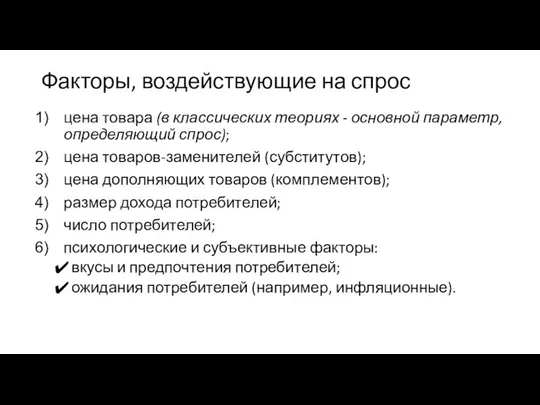 Факторы, воздействующие на спрос

1) цена товара (в классических теориях - основной параметр, определяющий спрос);
2) цена товаров-заменителей (субститутов);
3) цена дополняющих товаров (комплементов);
4) размер дохода потребителей;
5) число потребителей;
6) психологические и субъективные факторы:
✔ вкусы и предпочтения потребителей;
✔ ожидания потребителей (например, инфляционные).